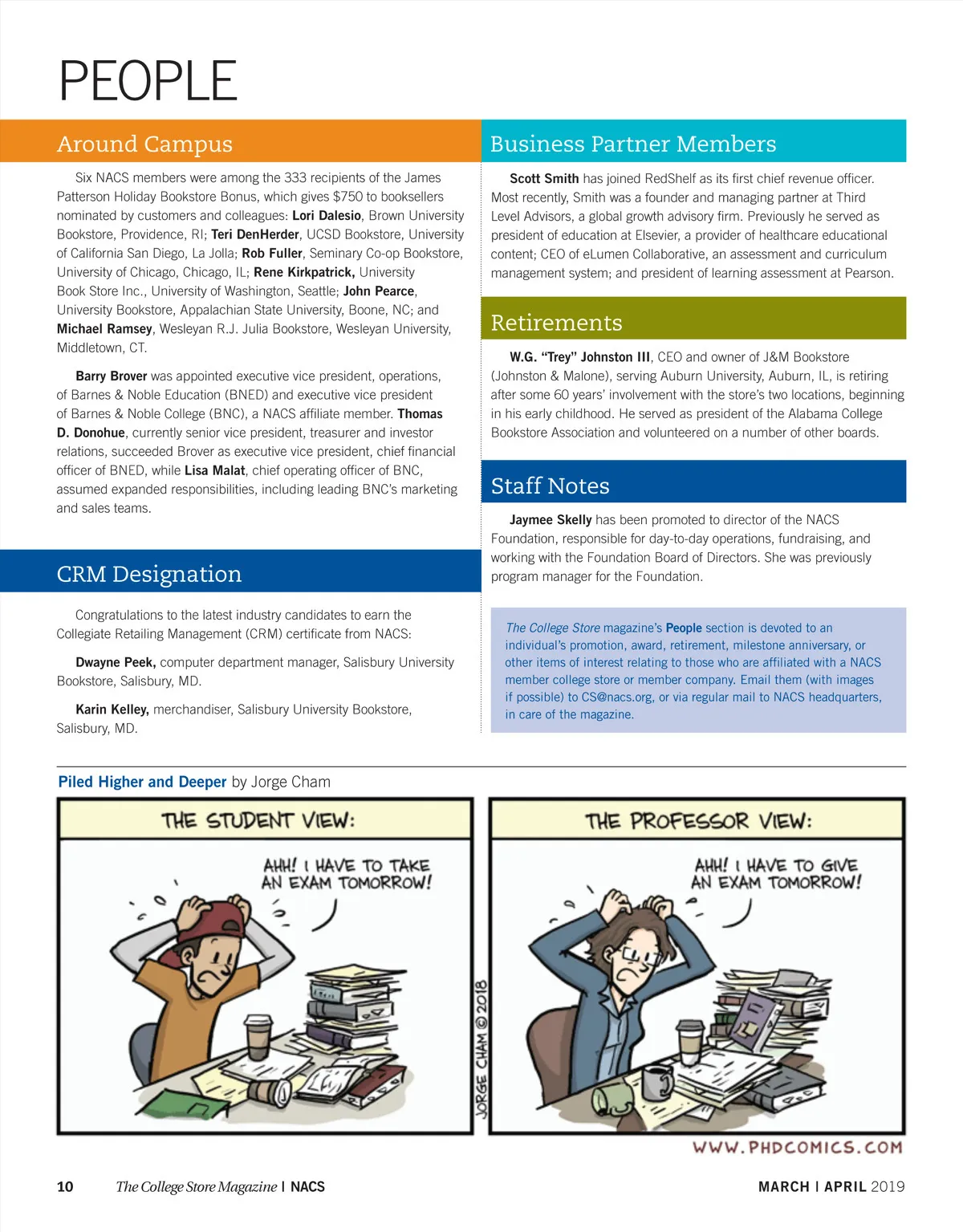 PEOPLE

Around Campus

Six NACS members were among the 333 recipients of the James Patterson Holiday Bookstore Bonus, which gives $750 to booksellers nominated by customers and colleagues: Lori Dalesio, Brown University Bookstore, Providence, RI; Teri DenHerder, UCSD Bookstore, University of California San Diego, La Jolla; Rob Fuller, Seminary Co-op Bookstore, University of Chicago, Chicago, IL; Rene Kirkpatrick, University Book Store Inc., University of Washington, Seattle; John Pearce, University Bookstore, Appalachian State University, Boone, NC; and Michael Ramsey, Wesleyan R.J. Julia Bookstore, Wesleyan University, Middletown, CT.

Barry Brover was appointed executive vice president, operations, of Barnes & Noble Education (BNED) and executive vice president of Barnes & Noble College (BNC), a NACS affiliate member. Thomas D. Donohue, currently senior vice president, treasurer and investor relations, succeeded Brover as executive vice president, chief financial officer of BNED, while Lisa Malat, chief operating officer of BNC, assumed expanded responsibilities, including leading BNC's marketing and sales teams.

CRM Designation

Congratulations to the latest industry candidates to earn the Collegiate Retailing Management (CRM) certificate from NACS:

Dwayne Peek, computer department manager, Salisbury University Bookstore, Salisbury, MD.

Karin Kelley, merchandiser, Salisbury University Bookstore, Salisbury, MD.

Business Partner Members

Scott Smith has joined RedShelf as its first chief revenue officer. Most recently, Smith was a founder and managing partner at Third Level Advisors, a global growth advisory firm. Previously he served as president of education at Elsevier, a provider of healthcare educational content; CEO of eLumen Collaborative, an assessment and curriculum management system; and president of learning assessment at Pearson.

Retirements

W.G. "Trey" Johnston III, CEO and owner of J&M Bookstore (Johnston & Malone), serving Auburn University, Auburn, IL, is retiring after some 60 years' involvement with the store's two locations, beginning in his early childhood. He served as president of the Alabama College Bookstore Association and volunteered on a number of other boards.

Staff Notes

Jaymee Skelly has been promoted to director of the NACS Foundation, responsible for day-to-day operations, fundraising, and working with the Foundation Board of Directors. She was previously program manager for the Foundation.

The College Store magazine's People section is devoted to an individual's promotion, award, retirement, milestone anniversary, or other items of interest relating to those who are affiliated with a NACS member college store or member company. Email them (with images if possible) to CS@nacs.org, or via regular mail to NACS headquarters, in care of the magazine.

Piled Higher and Deeper by Jorge Cham

THE STUDENT VIEW:

AHH! I HAVE TO TAKE AN EXAM TOMORROW!

JORGE CHAM © 2018

THE PROFESSOR VIEW:

AHH! I HAVE TO GIVE AN EXAM TOMORROW!

WWW.PHDCOMICS.COM

10 The College Store Magazine | NACS MARCH | APRIL 2019